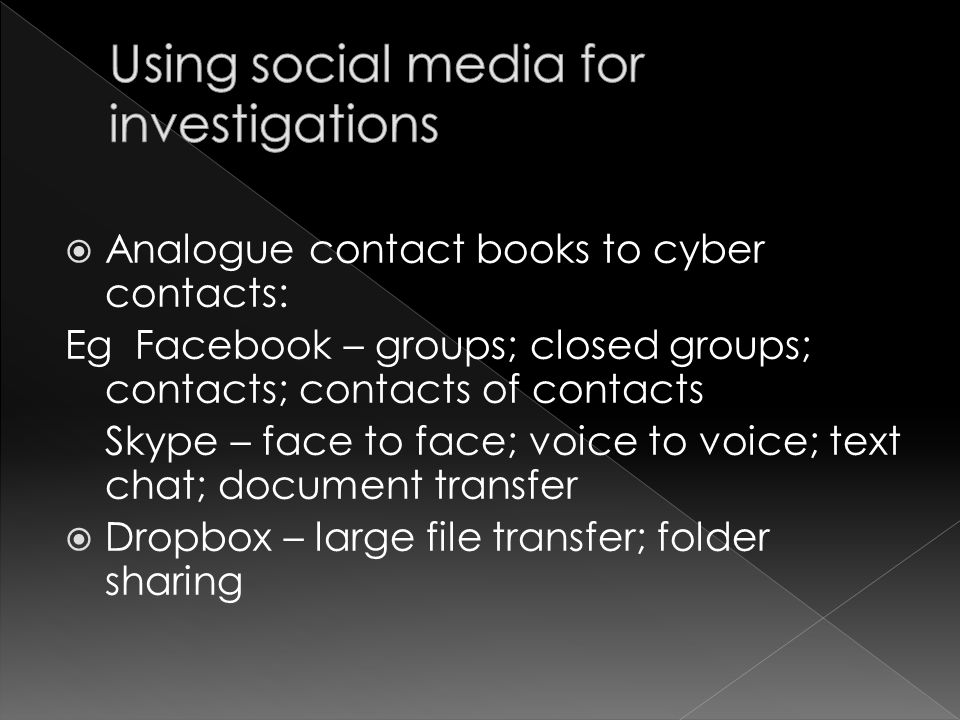 Using social media for investigations

Analogue contact books to cyber contacts:

Eg  Facebook – groups; closed groups; contacts; contacts of contacts

Skype – face to face; voice to voice; text chat; document transfer

Dropbox – large file transfer; folder sharing